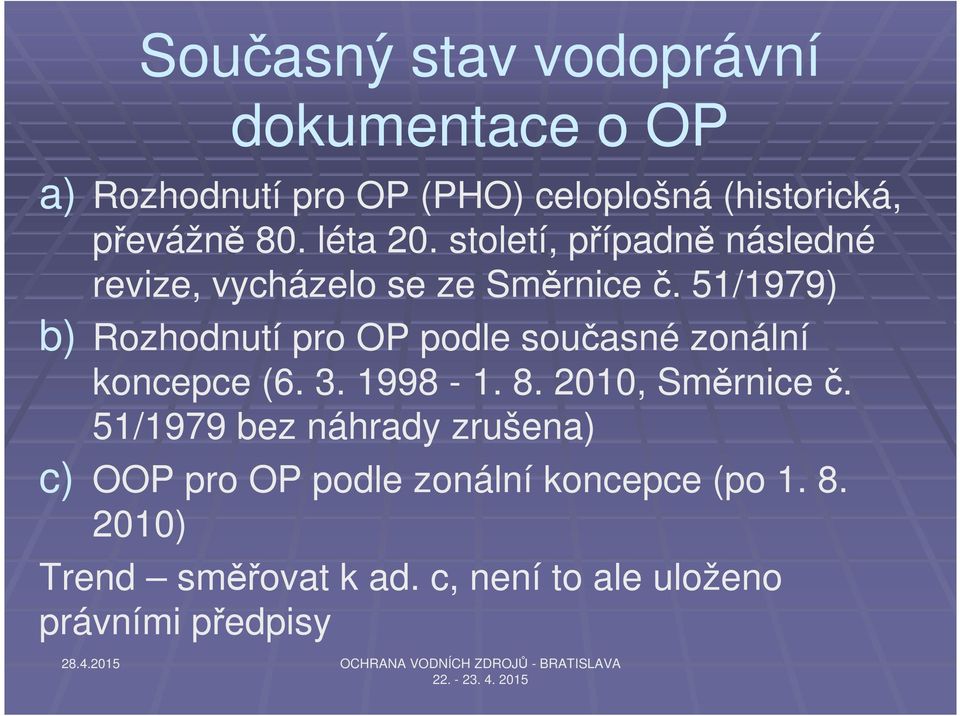 Současný stav vodoprávní dokumentace o OP

a) Rozhodnutí pro OP (PHO) celoplošná (historická, převážně 80. léta 20. století, případně následné revize, vycházelo se ze Směrnice č. 51/1979)

b) Rozhodnutí pro OP podle současné zonální koncepce (6. 3. 1998 - 1. 8. 2010, Směrnice č. 51/1979 bez náhrady zrušena)

c) OOP pro OP podle zonální koncepce (po 1. 8. 2010)

Trend – směřovat k ad. c, není to ale uloženo právními předpisy

28.4.2015

OCHRANA VODNÍCH ZDROJŮ - BRATISLAVA 22. - 23. 4. 2015